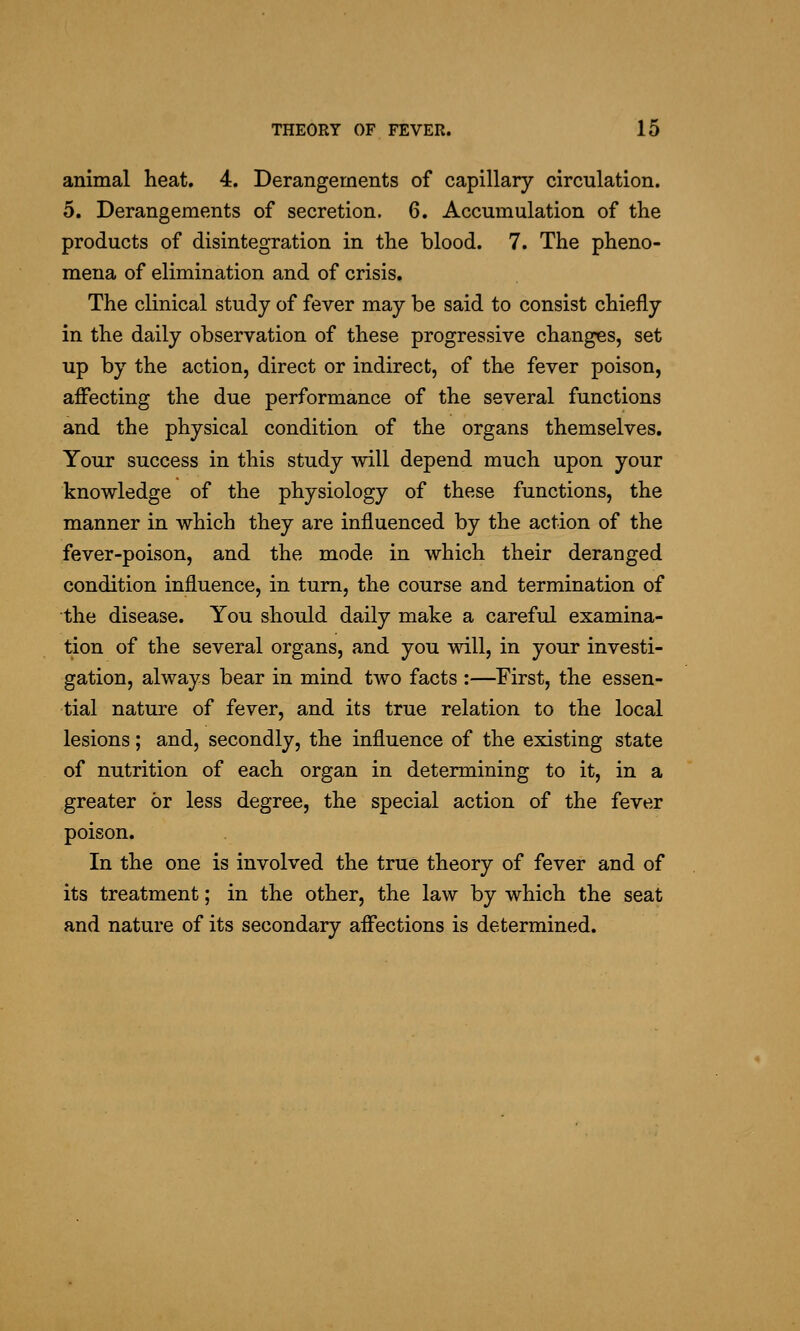 THEORY OF FEVER. 15

animal heat. 4. Derangements of capillary circulation. 5. Derangements of secretion. 6. Accumulation of the products of disintegration in the blood. 7. The phenomena of elimination and of crisis.

The clinical study of fever may be said to consist chiefly in the daily observation of these progressive changes, set up by the action, direct or indirect, of the fever poison, affecting the due performance of the several functions and the physical condition of the organs themselves. Your success in this study will depend much upon your knowledge of the physiology of these functions, the manner in which they are influenced by the action of the fever-poison, and the mode in which their deranged condition influence, in turn, the course and termination of the disease. You should daily make a careful examination of the several organs, and you will, in your investigation, always bear in mind two facts :—First, the essential nature of fever, and its true relation to the local lesions; and, secondly, the influence of the existing state of nutrition of each organ in determining to it, in a greater or less degree, the special action of the fever poison.

In the one is involved the true theory of fever and of its treatment; in the other, the law by which the seat and nature of its secondary affections is determined.